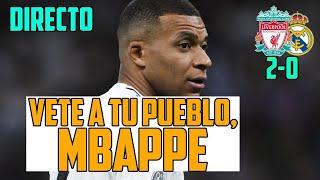 DIRECTO

LIVERPOOL

2-0

VETE A TU PUEBLO, MBAPPE